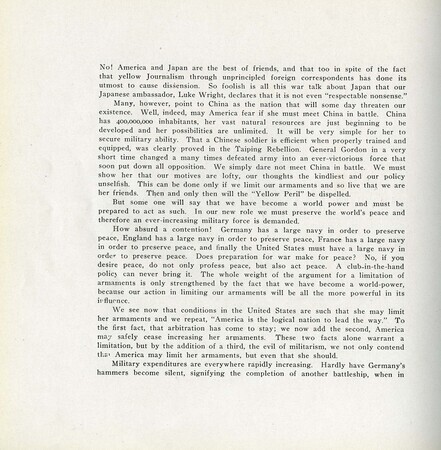 No! America and Japan are the best of friends, and that too in spite of the fact that yellow Journalism through unprincipled foreign correspondents has done its utmost to cause dissension. So foolish is all this war talk about Japan that our Japanese ambassador, Luke Wright, declares that it is not even "respectable nonsense."

Many, however, point to China as the nation that will some day threaten our existence. Well, indeed, may America fear if she must meet China in battle. China has 400,000,000 inhabitants, her vast natural resources are just beginning to be developed and her possibilities are unlimited. It will be very simple for her to secure military ability. That a Chinese soldier is efficient when properly trained and equipped, was clearly proved in the Taiping Rebellion. General Gordon in a very short time changed a many times defeated army into an ever-victorious force that soon put down all opposition. We simply dare not meet China in battle. We must show her that our motives are lofty, our thoughts the kindliest and our policy unselfish. This can be done only if we limit our armaments and so live that we are her friends. Then and only then will the "Yellow Peril" be dispelled.

But some one will say that we have become a world power and must be prepared to act as such. In our new role we must preserve the world's peace and therefore an ever-increasing military force is demanded.

How absurd a contention! Germany has a large navy in order to preserve peace, England has a large navy in order to preserve peace, France has a large navy in order to preserve peace, and finally the United States must have a large navy in order to preserve peace. Does preparation for war make for peace? No, if you desire peace, do not only profess peace, but also act peace. A club-in-the-hand policy can never bring it. The whole weight of the argument for a limitation of armaments is only strengthened by the fact that we have become a world-power, because our action in limiting our armaments will be all the more powerful in its influence.

We see now that conditions in the United States are such that she may limit her armaments and we repeat, "America is the logical nation to lead the way." To the first fact, that arbitration has come to stay; we now add the second, America may safely cease increasing her armaments. These two facts alone warrant a limitation, but by the addition of a third, the evil of militarism, we not only contend that America may limit her armaments, but even that she should.

Military expenditures are everywhere rapidly increasing. Hardly have Germany's hammers become silent, signifying the completion of another battleship, when in